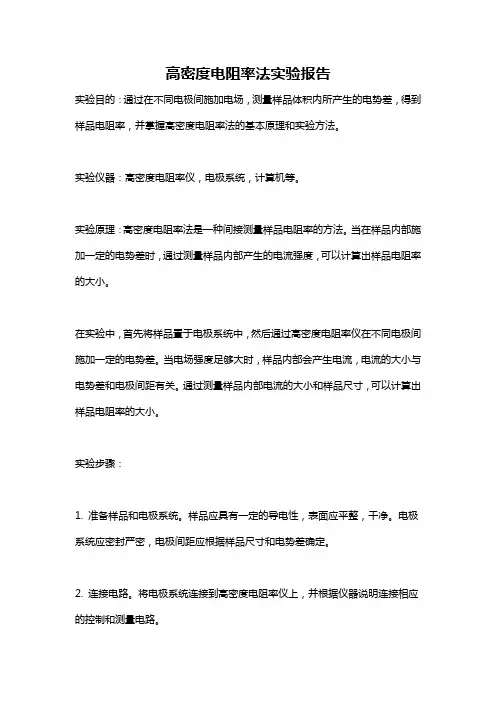 高密度电阻率法实验报告

实验目的：通过在不同电极间施加电场，测量样品体积内所产生的电势差，得到样品电阻率，并掌握高密度电阻率法的基本原理和实验方法。

实验仪器：高密度电阻率仪，电极系统，计算机等。

实验原理：高密度电阻率法是一种间接测量样品电阻率的方法。当在样品内部施加一定的电势差时，通过测量样品内部产生的电流强度，可以计算出样品电阻率的大小。

在实验中，首先将样品置于电极系统中，然后通过高密度电阻率仪在不同电极间施加一定的电势差。当电场强度足够大时，样品内部会产生电流，电流的大小与电势差和电极间距有关。通过测量样品内部电流的大小和样品尺寸，可以计算出样品电阻率的大小。

实验步骤：

1. 准备样品和电极系统。样品应具有一定的导电性，表面应平整，干净。电极系统应密封严密，电极间距应根据样品尺寸和电势差确定。

2. 连接电路。将电极系统连接到高密度电阻率仪上，并根据仪器说明连接相应的控制和测量电路。